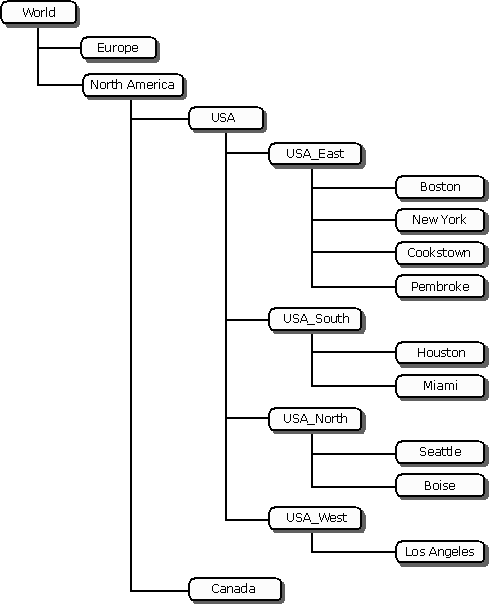 World
Europe
North America
USA
USA_East
Boston
New York
Cookstown
Pembroke
USA_South
Houston
Miami
USA_North
Seattle
Boise
USA_West
Los Angeles
Canada